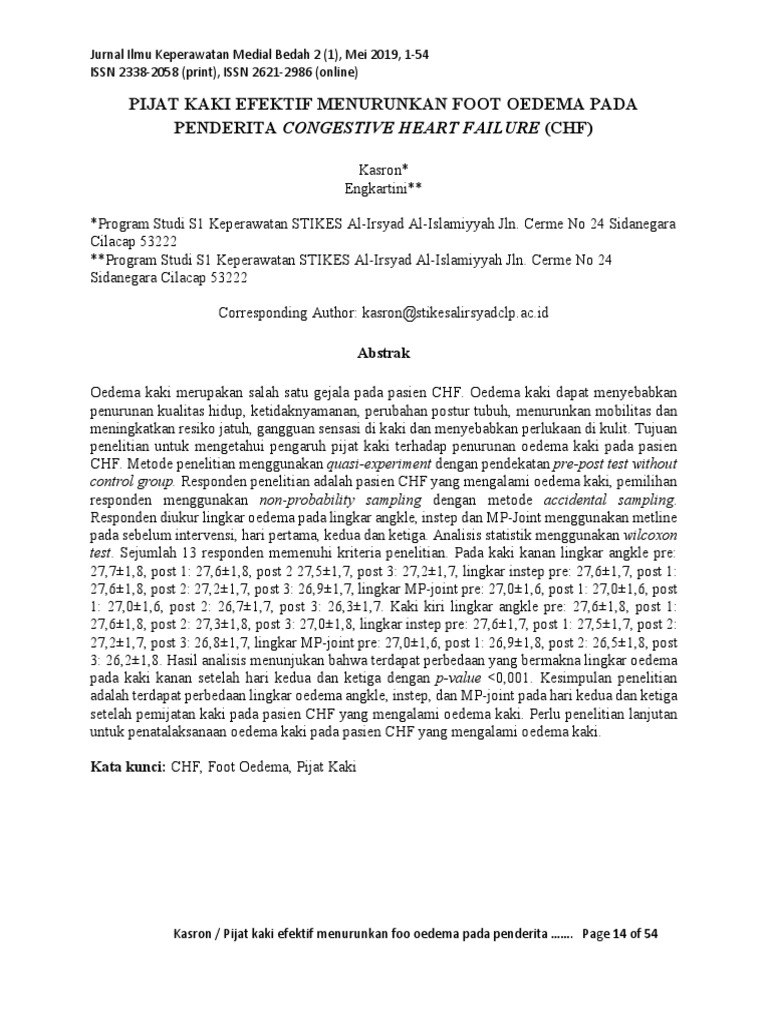 Jurnal Ilmu Keperawatan Medial Bedah 2 (1), Mei 2019, 1-54
ISSN 2338-2058 (print), ISSN 2621-2986 (online)

PIJAT KAKI EFEKTIF MENURUNKAN FOOT OEDEMA PADA PENDERITA CONGESTIVE HEART FAILURE (CHF)

Kasron*
Engkartini**

*Program Studi S1 Keperawatan STIKES Al-Irsyad Al-Islamiyyah Jln. Cerme No 24 Sidanegara Cilacap 53222
**Program Studi S1 Keperawatan STIKES Al-Irsyad Al-Islamiyyah Jln. Cerme No 24 Sidanegara Cilacap 53222

Corresponding Author: kasron@stikesalirsyadclp.ac.id

Abstrak

Oedema kaki merupakan salah satu gejala pada pasien CHF. Oedema kaki dapat menyebabkan penurunan kualitas hidup, ketidaknyamanan, perubahan postur tubuh, menurunkan mobilitas dan meningkatkan resiko jatuh, gangguan sensasi di kaki dan menyebabkan perlukaan di kulit. Tujuan penelitian untuk mengetahui pengaruh pijat kaki terhadap penurunan oedema kaki pada pasien CHF. Metode penelitian menggunakan quasi-experiment dengan pendekatan pre-post test without control group. Responden penelitian adalah pasien CHF yang mengalami oedema kaki, pemilihan responden menggunakan non-probability sampling dengan metode accidental sampling. Responden diukur lingkar oedema pada lingkar angkle, instep dan MP-Joint menggunakan metline pada sebelum intervensi, hari pertama, kedua dan ketiga. Analisis statistik menggunakan wilcoxon test. Sejumlah 13 responden memenuhi kriteria penelitian. Pada kaki kanan lingkar angkle pre: 27,7±1,8, post 1: 27,6±1,8, post 2 27,5±1,7, post 3: 27,2±1,7, lingkar instep pre: 27,6±1,7, post 1: 27,6±1,8, post 2: 27,2±1,7, post 3: 26,9±1,7, lingkar MP-joint pre: 27,0±1,6, post 1: 27,0±1,6, post 1: 27,0±1,6, post 2: 26,7±1,7, post 3: 26,3±1,7. Kaki kiri lingkar angkle pre: 27,6±1,8, post 1: 27,6±1,8, post 2: 27,3±1,8, post 3: 27,0±1,8, lingkar instep pre: 27,6±1,7, post 1: 27,5±1,7, post 2: 27,2±1,7, post 3: 26,8±1,7, lingkar MP-joint pre: 27,0±1,6, post 1: 26,9±1,8, post 2: 26,5±1,8, post 3: 26,2±1,8. Hasil analisis menunjukan bahwa terdapat perbedaan yang bermakna lingkar oedema pada kaki kanan setelah hari kedua dan ketiga dengan p-value <0,001. Kesimpulan penelitian adalah terdapat perbedaan lingkar oedema angkle, instep, dan MP-joint pada hari kedua dan ketiga setelah pemijatan kaki pada pasien CHF yang mengalami oedema kaki. Perlu penelitian lanjutan untuk penatalaksanaan oedema kaki pada pasien CHF yang mengalami oedema kaki.

Kata kunci: CHF, Foot Oedema, Pijat Kaki

Kasron / Pijat kaki efektif menurunkan foo oedema pada penderita ....... Page 14 of 54